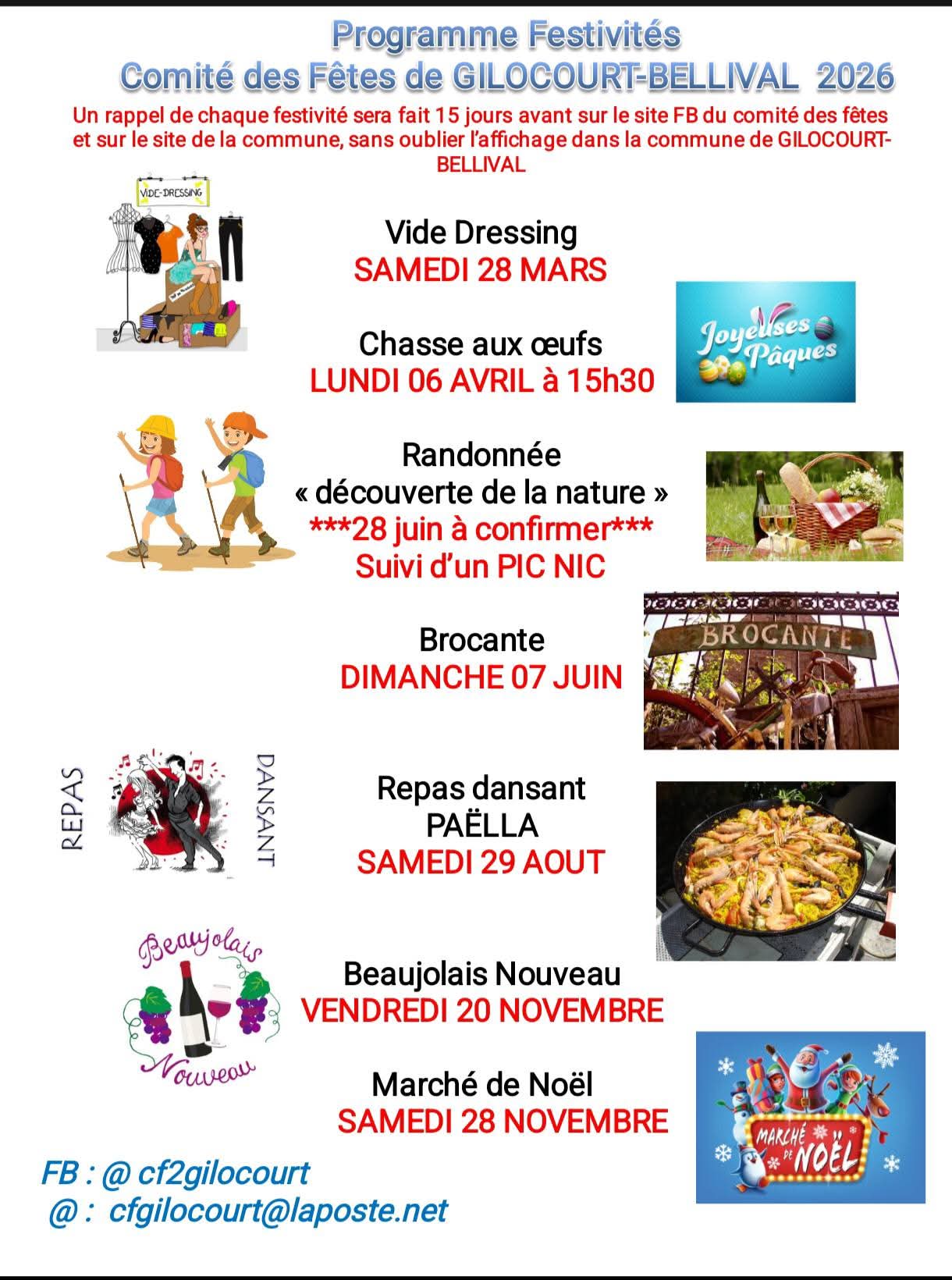 Programme Festivités
Comité des Fêtes de GILOCOURT-BELLIVAL 2026

Un rappel de chaque festivité sera fait 15 jours avant sur le site FB du comité des fêtes et sur le site de la commune, sans oublier l'affichage dans la commune de GILOCOURT-BELLIVAL

VIDE-DRESSING

Vide Dressing
SAMEDI 28 MARS

Chasse aux œufs
LUNDI 06 AVRIL à 15h30

Joyeuses Pâques

Randonnée
« découverte de la nature »
***28 juin à confirmer***
Suivi d'un PIC NIC

Brocante
DIMANCHE 07 JUIN

BROCANTE

REPAS DANSANT

Repas dansant
PAËLLA
SAMEDI 29 AOUT

Beaujolais Nouveau

Beaujolais Nouveau
VENDREDI 20 NOVEMBRE

Marché de Noël
SAMEDI 28 NOVEMBRE

MARCHÉ DE NOËL

FB : @ cf2gilocourt
@ : cfgilocourt@laposte.net